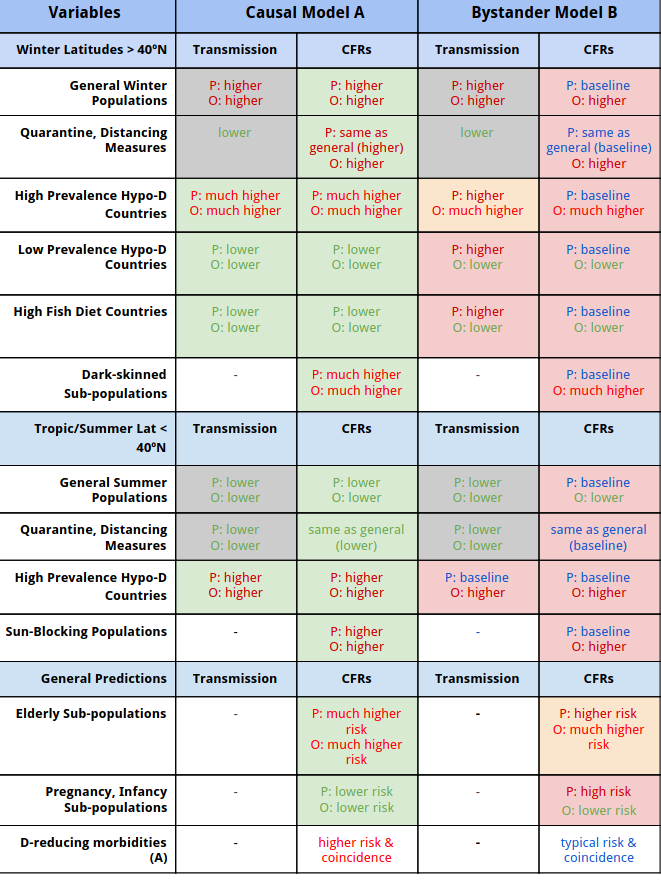 | Variables | Causal Model A | | Bystander Model B | |
|---|---|---|---|---|
| Winter Latitudes > 40ºN | Transmission | CFRs | Transmission | CFRs |
| General Winter Populations | P: higher O: higher | P: higher O: higher | P: higher O: higher | P: baseline O: higher |
| Quarantine, Distancing Measures | lower | P: same as general (higher) O: higher | lower | P: same as general (baseline) O: higher |
| High Prevalence Hypo-D Countries | P: much higher O: much higher | P: much higher O: much higher | P: higher O: much higher | P: baseline O: much higher |
| Low Prevalence Hypo-D Countries | P: lower O: lower | P: lower O: lower | P: higher O: lower | P: baseline O: lower |
| High Fish Diet Countries | P: lower O: lower | P: lower O: lower | P: higher O: lower | P: baseline O: lower |
| Dark-skinned Sub-populations | - | P: much higher O: much higher | - | P: baseline O: much higher |
| Tropic/Summer Lat < 40ºN | Transmission | CFRs | Transmission | CFRs |
| General Summer Populations | P: lower O: lower | P: lower O: lower | P: lower O: lower | P: baseline O: lower |
| Quarantine, Distancing Measures | P: lower O: lower | same as general (lower) | P: lower O: lower | same as general (baseline) |
| High Prevalence Hypo-D Countries | P: higher O: higher | P: higher O: higher | P: baseline O: higher | P: baseline O: higher |
| Sun-Blocking Populations | - | P: higher O: higher | - | P: baseline O: higher |
| General Predictions | Transmission | CFRs | Transmission | CFRs |
| Elderly Sub-populations | - | P: much higher risk O: much higher risk | - | P: higher risk O: much higher risk |
| Pregnancy, Infancy Sub-populations | - | P: lower risk O: lower risk | - | P: high risk O: lower risk |
| D-reducing morbidities (A) | - | higher risk & coincidence | - | typical risk & coincidence |